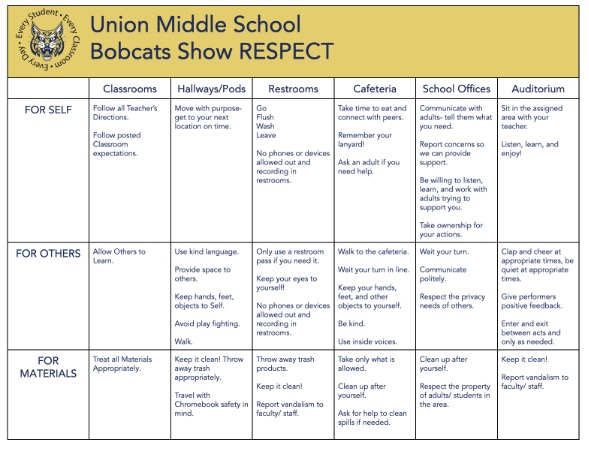 Every Student • Every Classroom • Every Day •

Union Middle School
Bobcats Show RESPECT

| | Classrooms | Hallways/Pods | Restrooms | Cafeteria | School Offices | Auditorium |
|---|---|---|---|---|---|---|
| FOR SELF | Follow all Teacher's Directions. Follow posted Classroom expectations. | Move with purpose- get to your next location on time. | Go Flush Wash Leave No phones or devices allowed out and recording in restrooms. | Take time to eat and connect with peers. Remember your lanyard! Ask an adult if you need help. | Communicate with adults- tell them what you need. Report concerns so we can provide support. Be willing to listen, learn, and work with adults trying to support you. Take ownership for your actions. | Sit in the assigned area with your teacher. Listen, learn, and enjoy! |
| FOR OTHERS | Allow Others to Learn. | Use kind language. Provide space to others. Keep hands, feet, objects to Self. Avoid play fighting. Walk. | Only use a restroom pass if you need it. Keep your eyes to yourself! No phones or devices allowed out and recording in restrooms. | Walk to the cafeteria. Wait your turn in line. Keep your hands, feet, and other objects to yourself. Be kind. Use inside voices. | Wait your turn. Communicate politely. Respect the privacy needs of others. | Clap and cheer at appropriate times, be quiet at appropriate times. Give performers positive feedback. Enter and exit between acts and only as needed. |
| FOR MATERIALS | Treat all Materials Appropriately. | Keep it clean! Throw away trash appropriately. Travel with Chromebook safety in mind. | Throw away trash products. Keep it clean! Report vandalism to faculty/ staff. | Take only what is allowed. Clean up after yourself. Ask for help to clean spills if needed. | Clean up after yourself. Respect the property of adults/ students in the area. | Keep it clean! Report vandalism to faculty/ staff. |